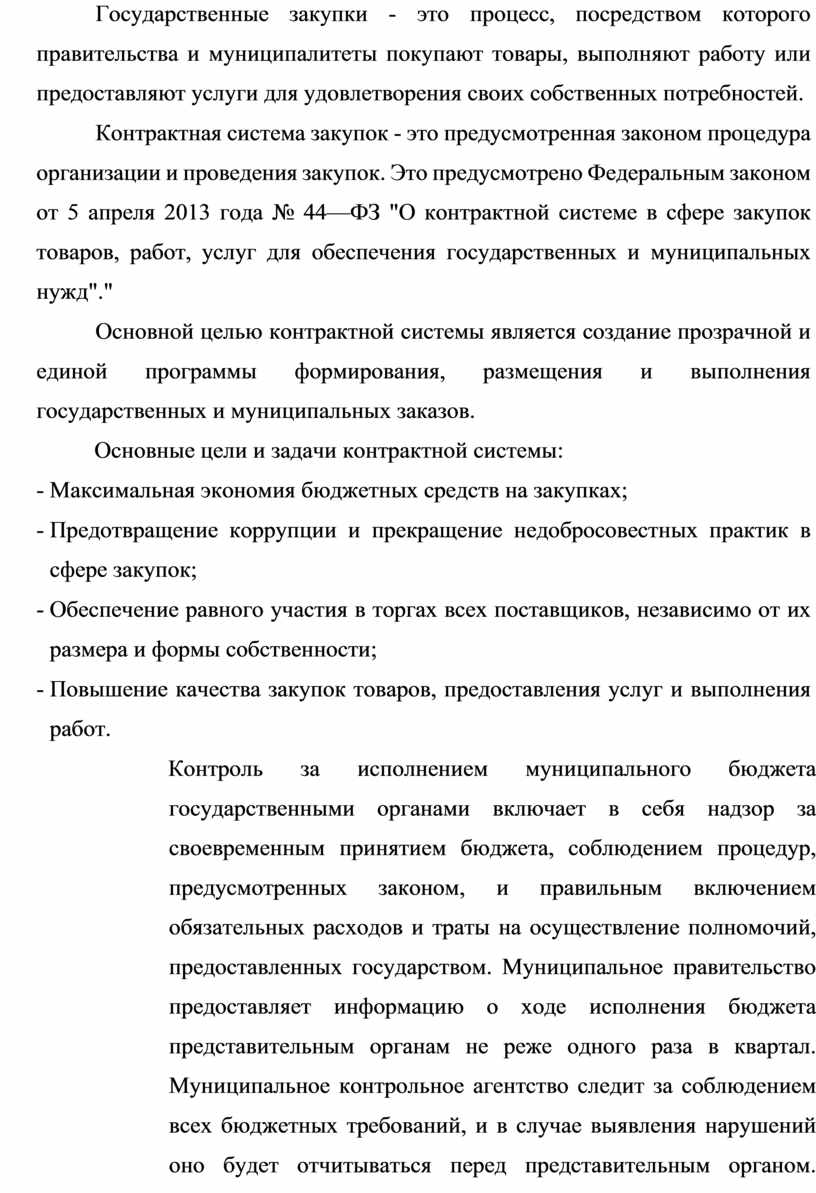 Государственные закупки - это процесс, посредством которого правительства и муниципалитеты покупают товары, выполняют работу или предоставляют услуги для удовлетворения своих собственных потребностей.

Контрактная система закупок - это предусмотренная законом процедура организации и проведения закупок. Это предусмотрено Федеральным законом от 5 апреля 2013 года № 44—ФЗ "О контрактной системе в сфере закупок товаров, работ, услуг для обеспечения государственных и муниципальных нужд"."

Основной целью контрактной системы является создание прозрачной и единой программы формирования, размещения и выполнения государственных и муниципальных заказов.

Основные цели и задачи контрактной системы:

- Максимальная экономия бюджетных средств на закупках;
- Предотвращение коррупции и прекращение недобросовестных практик в сфере закупок;
- Обеспечение равного участия в торгах всех поставщиков, независимо от их размера и формы собственности;
- Повышение качества закупок товаров, предоставления услуг и выполнения работ.

Контроль за исполнением муниципального бюджета государственными органами включает в себя надзор за своевременным принятием бюджета, соблюдением процедур, предусмотренных законом, и правильным включением обязательных расходов и траты на осуществление полномочий, предоставленных государством. Муниципальное правительство предоставляет информацию о ходе исполнения бюджета представительным органам не реже одного раза в квартал. Муниципальное контрольное агентство следит за соблюдением всех бюджетных требований, и в случае выявления нарушений оно будет отчитываться перед представительным органом.